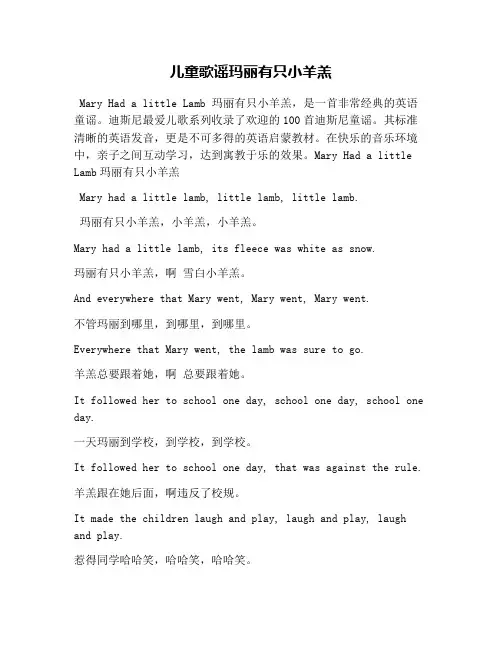 儿童歌谣玛丽有只小羊羔

Mary Had a little Lamb 玛丽有只小羊羔，是一首非常经典的英语童谣。迪斯尼最爱儿歌系列收录了欢迎的 100 首迪斯尼童谣。其标准清晰的英语发音，更是不可多得的英语启蒙教材。在快乐的音乐环境中，亲子之间互动学习，达到寓教于乐的效果。Mary Had a little Lamb 玛丽有只小羊羔

Mary had a little lamb, little lamb, little lamb.

玛丽有只小羊羔，小羊羔，小羊羔。

Mary had a little lamb, its fleece was white as snow.

玛丽有只小羊羔，啊 雪白小羊羔。

And everywhere that Mary went, Mary went, Mary went.

不管玛丽到哪里，到哪里，到哪里。

Everywhere that Mary went, the lamb was sure to go.

羊羔总要跟着她，啊 总要跟着她。

It followed her to school one day, school one day, school one day.

一天玛丽到学校，到学校，到学校。

It followed her to school one day, that was against the rule.

羊羔跟在她后面，啊违反了校规。

It made the children laugh and play, laugh and play, laugh and play.

惹得同学哈哈笑，哈哈笑，哈哈笑。